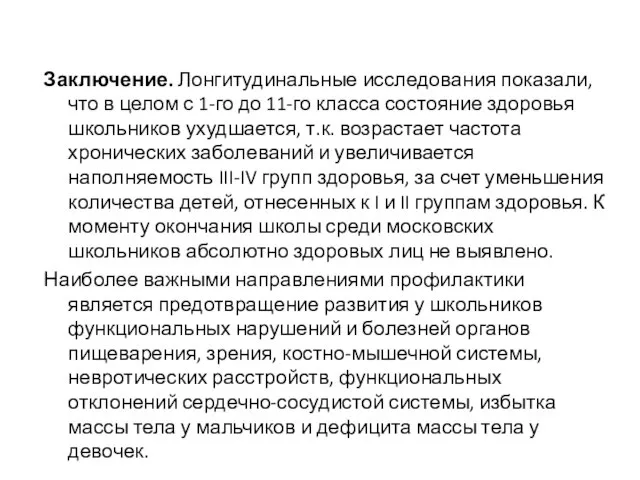 Заключение. Лонгитудинальные исследования показали, что в целом с 1-го до 11-го класса состояние здоровья школьников ухудшается, т.к. возрастает частота хронических заболеваний и увеличивается наполняемость III-IV групп здоровья, за счет уменьшения количества детей, отнесенных к I и II группам здоровья. К моменту окончания школы среди московских школьников абсолютно здоровых лиц не выявлено.

Наиболее важными направлениями профилактики является предотвращение развития у школьников функциональных нарушений и болезней органов пищеварения, зрения, костно-мышечной системы, невротических расстройств, функциональных отклонений сердечно-сосудистой системы, избытка массы тела у мальчиков и дефицита массы тела у девочек.